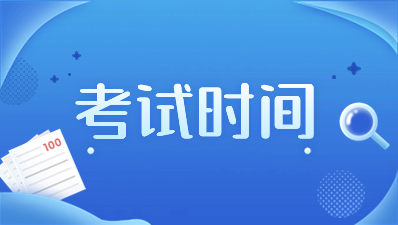 考试时间

100